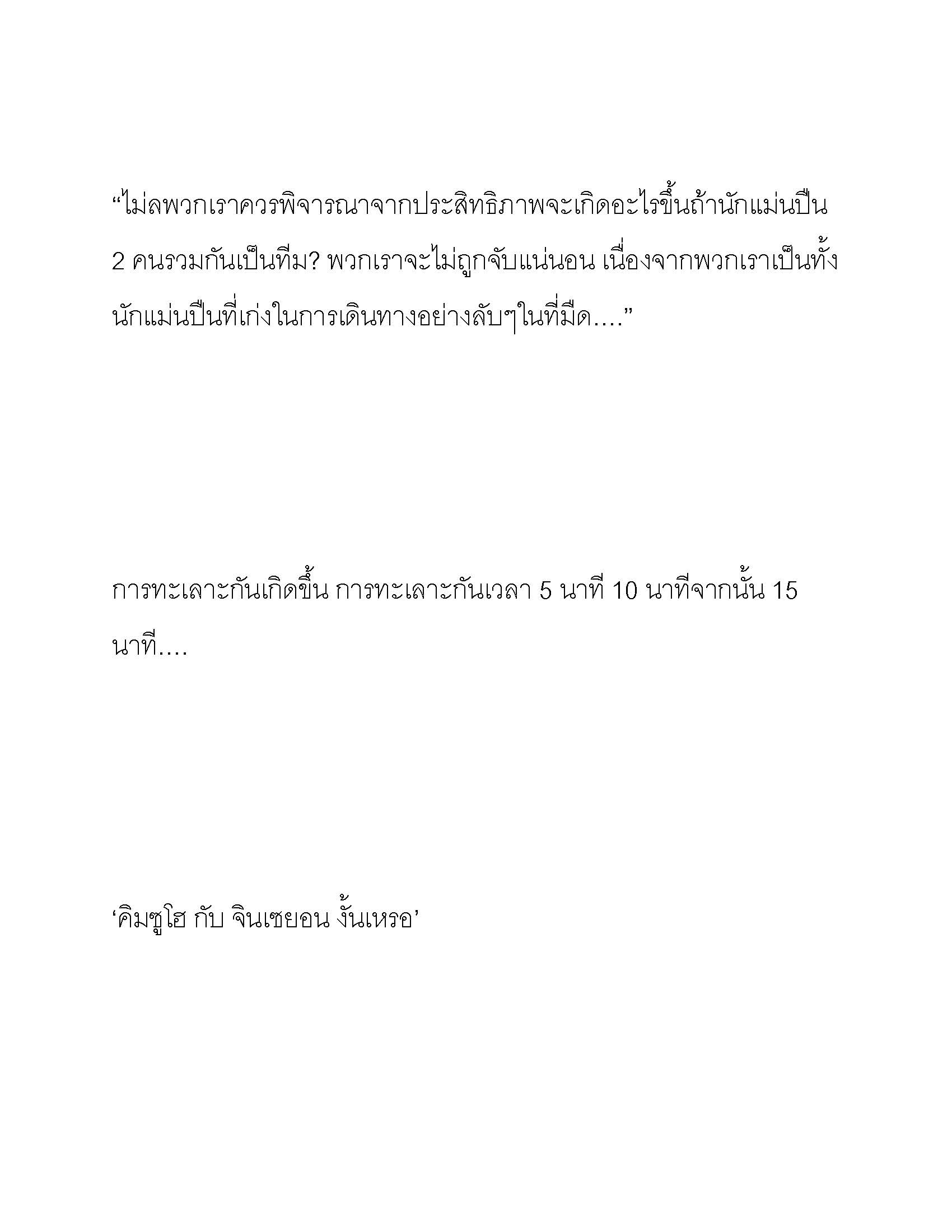 “ไม่ลพวกเราควรพิจารณาจากประสิทธิภาพจะเกิดอะไรขึ้นถ้านักแม่นปืน 2 คนรวมกันเป็นทีม? พวกเราจะไม่ถูกจับแน่นอน เนื่องจากพวกเราเป็นทั้งนักแม่นปืนที่เก่งในการเดินทางอย่างลับๆในที่มืด....”

การทะเลาะกันเกิดขึ้น การทะเลาะกันเวลา 5 นาที 10 นาทีจากนั้น 15 นาที....

‘คิมซูโฮ กับ จินเซยอน งั้นเหรอ’